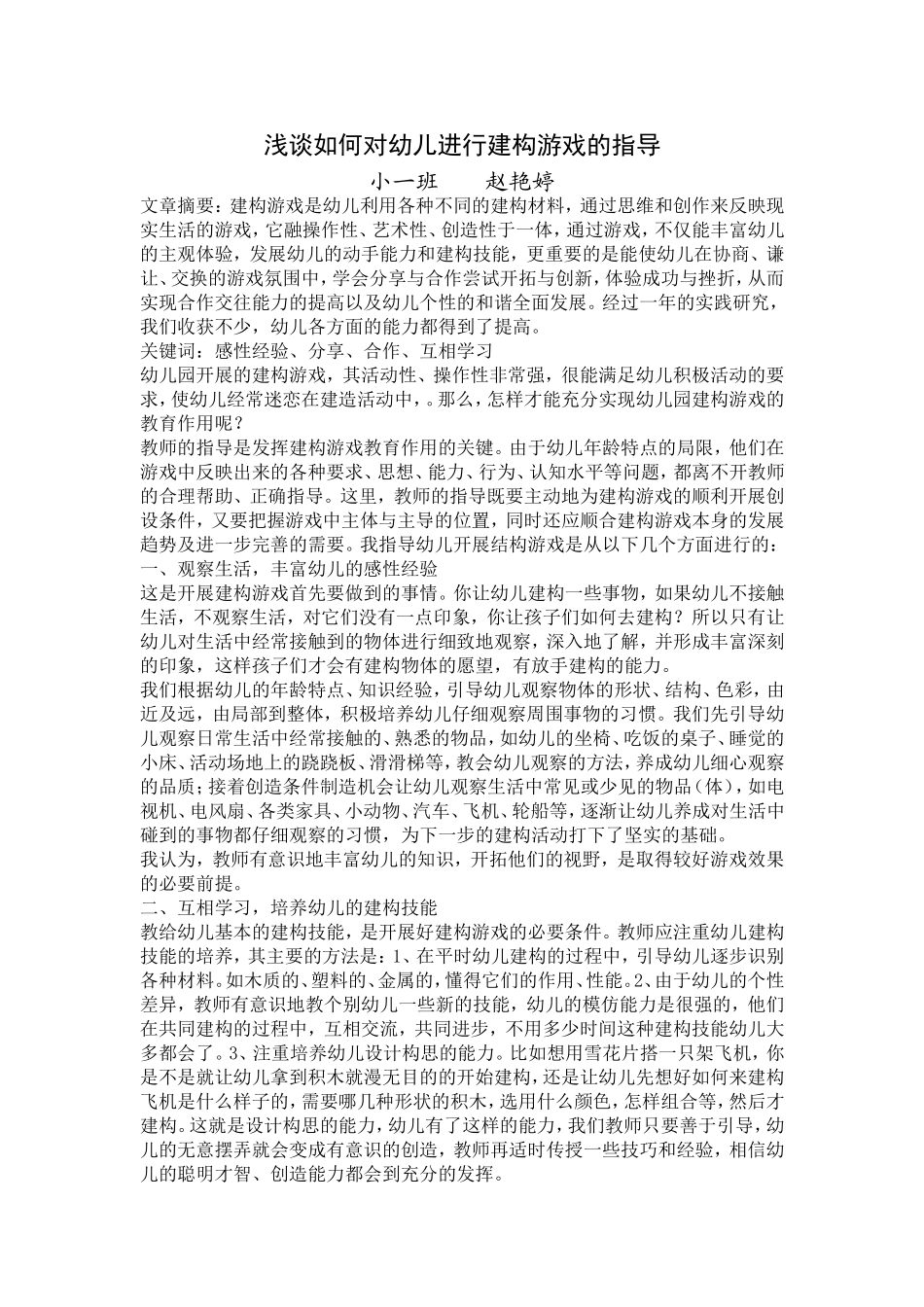 浅谈如何对幼儿进行建构游戏的指导

小一班　　赵艳婷

文章摘要：建构游戏是幼儿利用各种不同的建构材料，通过思维和创作来反映现实生活的游戏，它融操作性、艺术性、创造性于一体，通过游戏，不仅能丰富幼儿的主观体验，发展幼儿的动手能力和建构技能，更重要的是能使幼儿在协商、谦让、交换的游戏氛围中，学会分享与合作尝试开拓与创新，体验成功与挫折，从而实现合作交往能力的提高以及幼儿个性的和谐全面发展。经过一年的实践研究，我们收获不少，幼儿各方面的能力都得到了提高。

关键词：感性经验、分享、合作、互相学习

幼儿园开展的建构游戏，其活动性、操作性非常强，很能满足幼儿积极活动的要求，使幼儿经常迷恋在建造活动中，。那么，怎样才能充分实现幼儿园建构游戏的教育作用呢？

教师的指导是发挥建构游戏教育作用的关键。由于幼儿年龄特点的局限，他们在游戏中反映出来的各种要求、思想、能力、行为、认知水平等问题，都离不开教师的合理帮助、正确指导。这里，教师的指导既要主动地为建构游戏的顺利开展创设条件，又要把握游戏中主体与主导的位置，同时还应顺合建构游戏本身的发展趋势及进一步完善的需要。我指导幼儿开展结构游戏是从以下几个方面进行的：

一、观察生活，丰富幼儿的感性经验

这是开展建构游戏首先要做到的事情。你让幼儿建构一些事物，如果幼儿不接触生活，不观察生活，对它们没有一点印象，你让孩子们如何去建构？所以只有让幼儿对生活中经常接触到的物体进行细致地观察，深入地了解，并形成丰富深刻的印象，这样孩子们才会有建构物体的愿望，有放手建构的能力。

我们根据幼儿的年龄特点、知识经验，引导幼儿观察物体的形状、结构、色彩，由近及远，由局部到整体，积极培养幼儿仔细观察周围事物的习惯。我们先引导幼儿观察日常生活中经常接触的、熟悉的物品，如幼儿的坐椅、吃饭的桌子、睡觉的小床、活动场地上的跷跷板、滑滑梯等，教会幼儿观察的方法，养成幼儿细心观察的品质；接着创造条件制造机会让幼儿观察生活中常见或少见的物品（体），如电视机、电风扇、各类家具、小动物、汽车、飞机、轮船等，逐渐让幼儿养成对生活中碰到的事物都仔细观察的习惯，为下一步的建构活动打下了坚实的基础。

我认为，教师有意识地丰富幼儿的知识，开拓他们的视野，是取得较好游戏效果的必要前提。

二、互相学习，培养幼儿的建构技能

教给幼儿基本的建构技能，是开展好建构游戏的必要条件。教师应注重幼儿建构技能的培养，其主要的方法是：1、在平时幼儿建构的过程中，引导幼儿逐步识别各种材料。如木质的、塑料的、金属的，懂得它们的作用、性能。2、由于幼儿的个性差异，教师有意识地教个别幼儿一些新的技能，幼儿的模仿能力是很强的，他们在共同建构的过程中，互相交流，共同进步，不用多少时间这种建构技能幼儿大多都会了。3、注重培养幼儿设计构思的能力。比如想用雪花片搭一只架飞机，你是不是就让幼儿拿到积木就漫无目的的开始建构，还是让幼儿先想好如何来建构飞机是什么样子的，需要哪几种形状的积木，选用什么颜色，怎样组合等，然后才建构。这就是设计构思的能力，幼儿有了这样的能力，我们教师只要善于引导，幼儿的无意摆弄就会变成有意识的创造，教师再适时传授一些技巧和经验，相信幼儿的聪明才智、创造能力都会到充分的发挥。